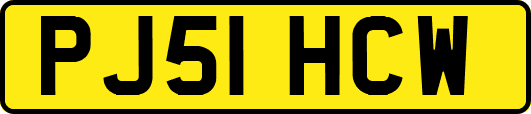 PJ51 HCW